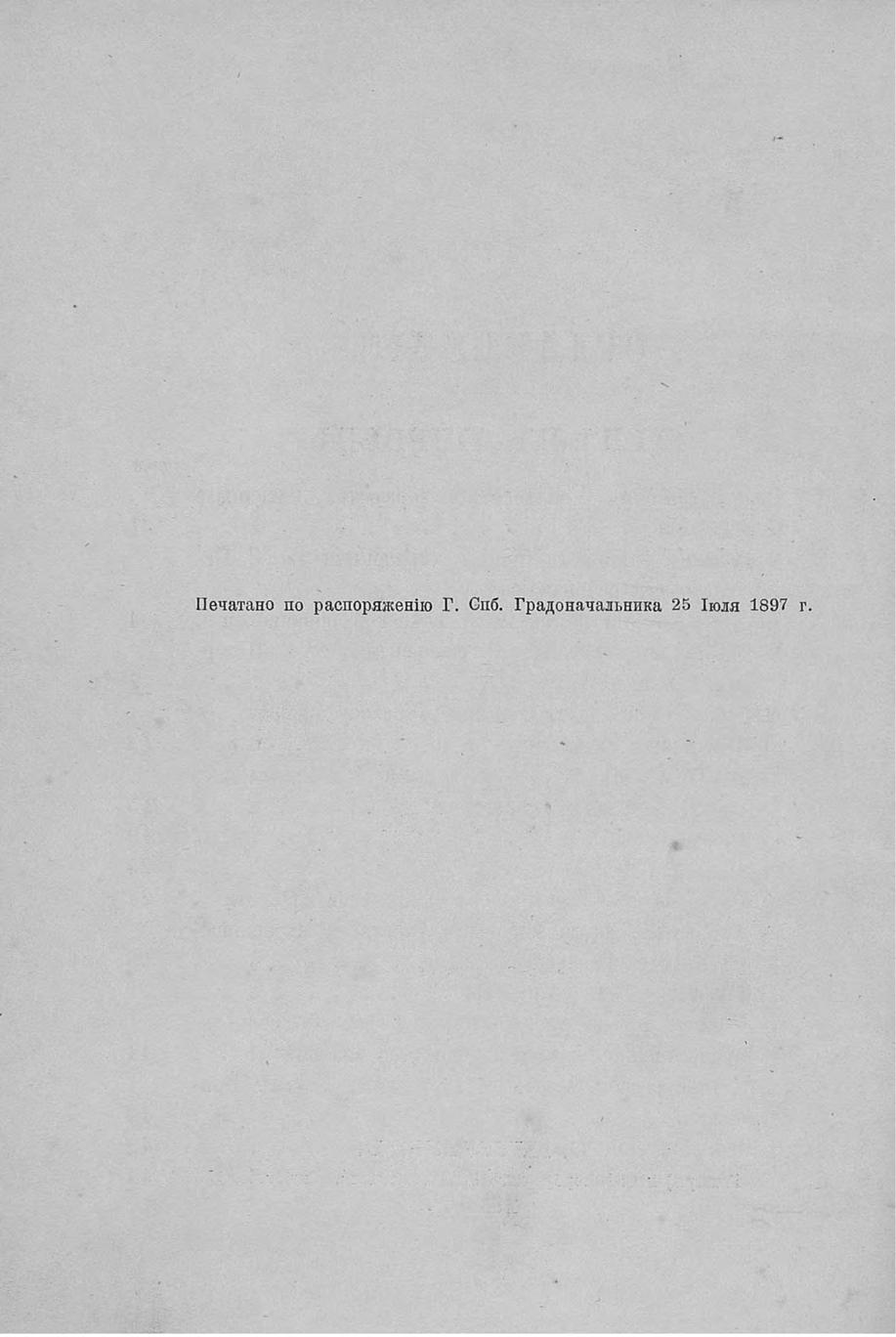 Печатано по распоряженію Г. Спб. Градоначальника 25 Іюля 1897 г.